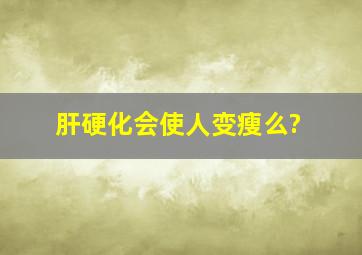 肝硬化会使人变瘦么?